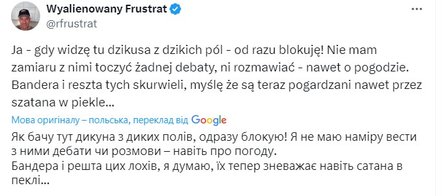 Wyalienowany Frustrat
@rfrustrat

Ja - gdy widzę tu dzikusa z dzikich pól - od razu blokuję! Nie mam zamiaru z nimi toczyć żadnej debaty, ni rozmawiać - nawet o pogodzie. Bandera i reszta tych skurwieli, myślę że są teraz pogardzani nawet przez szatana w piekle...

Мова оригіналу – польська, переклад від Google

Як бачу тут дикуна з диких полів, одразу блокую! Я не маю наміру вести з ними дебати чи розмови – навіть про погоду.
Бандера і решта цих лохів, я думаю, їх тепер зневажає навіть сатана в пеклі...